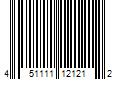 4 51111 12121 2